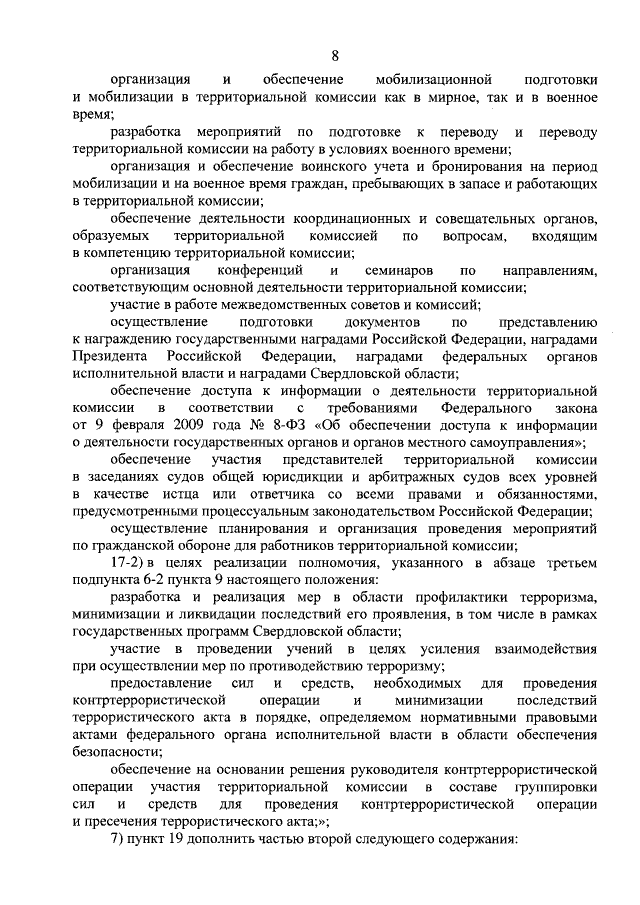 8

организация и обеспечение мобилизационной подготовки и мобилизации в территориальной комиссии как в мирное, так и в военное время;

разработка мероприятий по подготовке к переводу и переводу территориальной комиссии на работу в условиях военного времени;

организация и обеспечение воинского учета и бронирования на период мобилизации и на военное время граждан, пребывающих в запасе и работающих в территориальной комиссии;

обеспечение деятельности координационных и совещательных органов, образуемых территориальной комиссией по вопросам, входящим в компетенцию территориальной комиссии;

организация конференций и семинаров по направлениям, соответствующим основной деятельности территориальной комиссии;

участие в работе межведомственных советов и комиссий;

осуществление подготовки документов по представлению к награждению государственными наградами Российской Федерации, наградами Президента Российской Федерации, наградами федеральных органов исполнительной власти и наградами Свердловской области;

обеспечение доступа к информации о деятельности территориальной комиссии в соответствии с требованиями Федерального закона от 9 февраля 2009 года № 8-ФЗ «Об обеспечении доступа к информации о деятельности государственных органов и органов местного самоуправления»;

обеспечение участия представителей территориальной комиссии в заседаниях судов общей юрисдикции и арбитражных судов всех уровней в качестве истца или ответчика со всеми правами и обязанностями, предусмотренными процессуальным законодательством Российской Федерации;

осуществление планирования и организация проведения мероприятий по гражданской обороне для работников территориальной комиссии;

17-2) в целях реализации полномочия, указанного в абзаце третьем подпункта 6-2 пункта 9 настоящего положения:

разработка и реализация мер в области профилактики терроризма, минимизации и ликвидации последствий его проявления, в том числе в рамках государственных программ Свердловской области;

участие в проведении учений в целях усиления взаимодействия при осуществлении мер по противодействию терроризму;

предоставление сил и средств, необходимых для проведения контртеррористической операции и минимизации последствий террористического акта в порядке, определяемом нормативными правовыми актами федерального органа исполнительной власти в области обеспечения безопасности;

обеспечение на основании решения руководителя контртеррористической операции участия территориальной комиссии в составе группировки сил и средств для проведения контртеррористической операции и пресечения террористического акта;»;

7) пункт 19 дополнить частью второй следующего содержания: